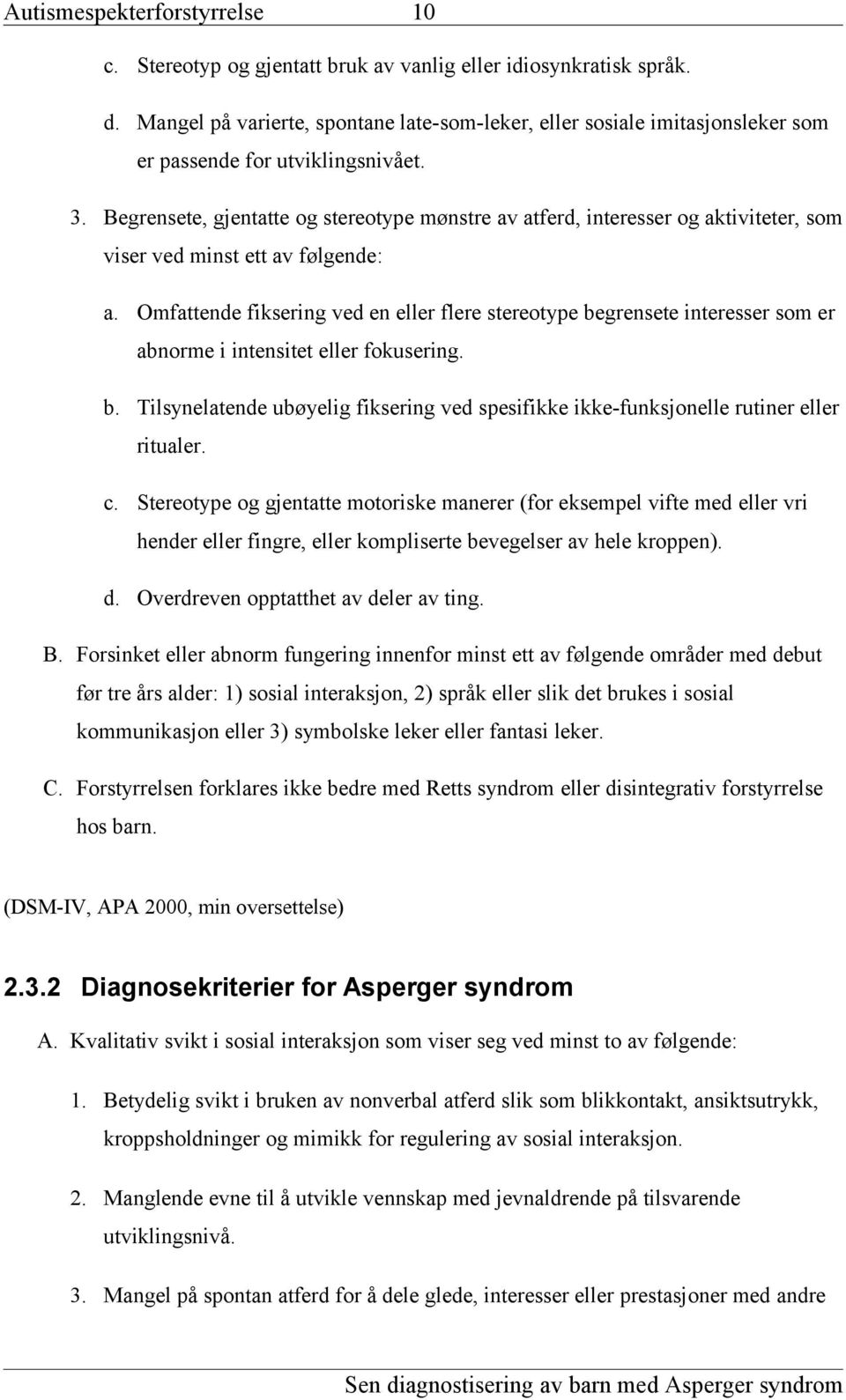 Autismespekterforstyrrelse 10

c. Stereotyp og gjentatt bruk av vanlig eller idiosynkratisk språk.

d. Mangel på varierte, spontane late-som-leker, eller sosiale imitasjonsleker som er passende for utviklingsnivået.

3. Begrensete, gjentatte og stereotype mønstre av atferd, interesser og aktiviteter, som viser ved minst ett av følgende:

a. Omfattende fiksering ved en eller flere stereotype begrensete interesser som er abnorme i intensitet eller fokusering.

b. Tilsynelatende ubøyelig fiksering ved spesifikke ikke-funksjonelle rutiner eller ritualer.

c. Stereotype og gjentatte motoriske manerer (for eksempel vifte med eller vri hender eller fingre, eller kompliserte bevegelser av hele kroppen).

d. Overdreven opptatthet av deler av ting.

B. Forsinket eller abnorm fungering innenfor minst ett av følgende områder med debut før tre års alder: 1) sosial interaksjon, 2) språk eller slik det brukes i sosial kommunikasjon eller 3) symbolske leker eller fantasi leker.

C. Forstyrrelsen forklares ikke bedre med Retts syndrom eller disintegrativ forstyrrelse hos barn.

(DSM-IV, APA 2000, min oversettelse)

2.3.2 Diagnosekriterier for Asperger syndrom

A. Kvalitativ svikt i sosial interaksjon som viser seg ved minst to av følgende:

1. Betydelig svikt i bruken av nonverbal atferd slik som blikkontakt, ansiktsutrykk, kroppsholdninger og mimikk for regulering av sosial interaksjon.

2. Manglende evne til å utvikle vennskap med jevnaldrende på tilsvarende utviklingsnivå.

3. Mangel på spontan atferd for å dele glede, interesser eller prestasjoner med andre

Sen diagnostisering av barn med Asperger syndrom